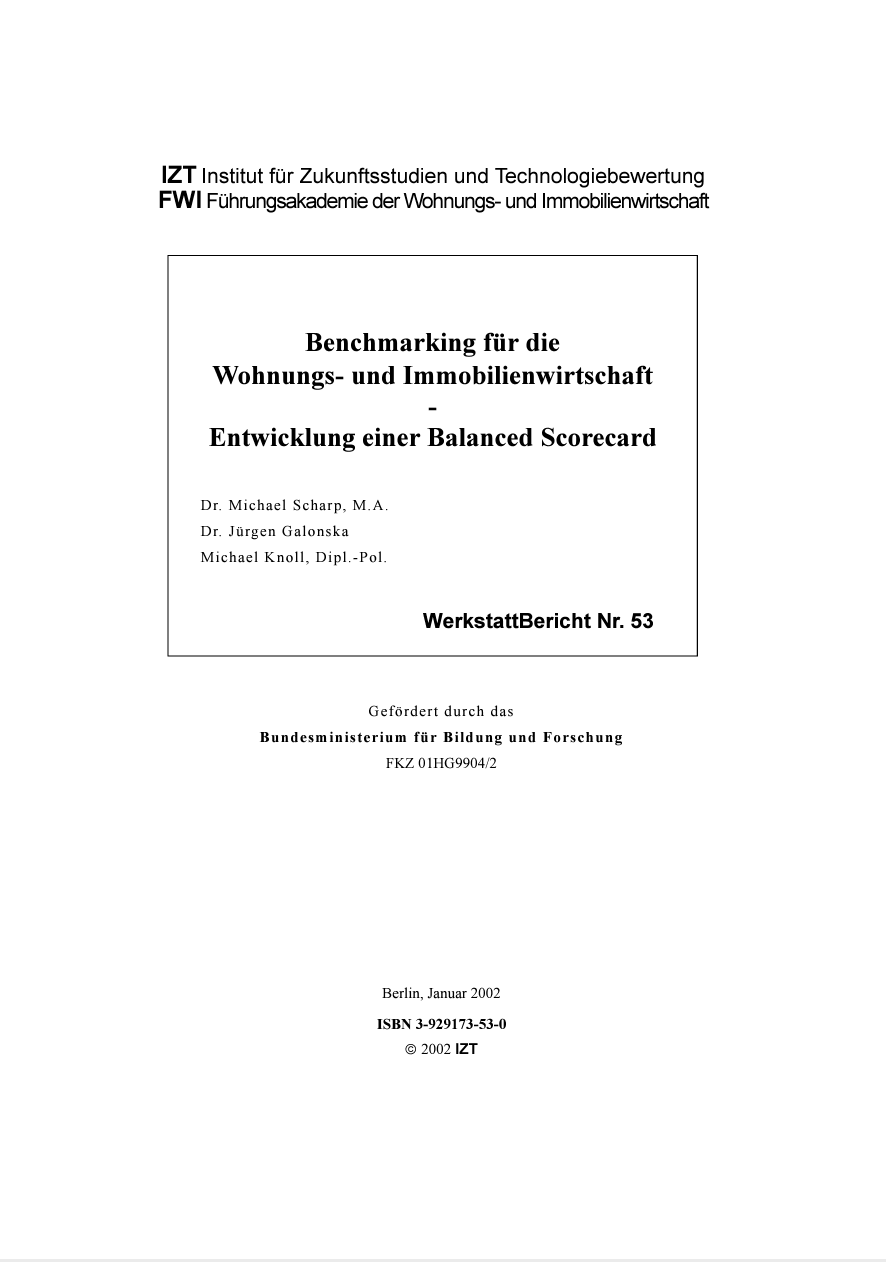 IZT Institut für Zukunftsstudien und Technologiebewertung
FWI Führungsakademie der Wohnungs- und Immobilienwirtschaft

Benchmarking für die
Wohnungs- und Immobilienwirtschaft
-
Entwicklung einer Balanced Scorecard

Dr. Michael Scharp, M.A.
Dr. Jürgen Galonska
Michael Knoll, Dipl.-Pol.

WerkstattBericht Nr. 53

Gefördert durch das
Bundesministerium für Bildung und Forschung
FKZ 01HG9904/2

Berlin, Januar 2002
ISBN 3-929173-53-0
© 2002 IZT